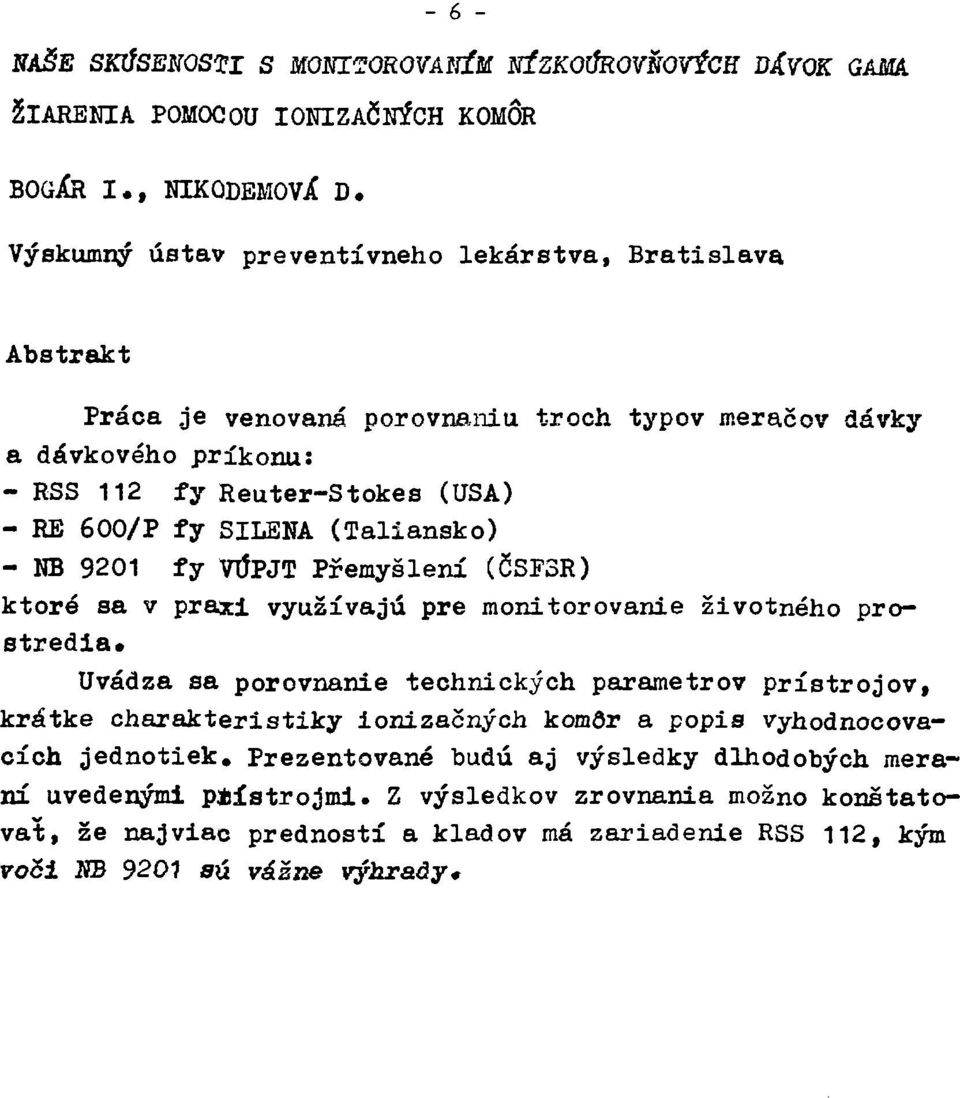 - 6 -

NAŠE SKÚSENOSTI S MONITOROVANÍM NÍZKOÚROVŇOVÝCH DÁVOK GAMA ŽIARENIA POMOCOU IONIZAČNÝCH KOMÔR

BOGÁR I., NIKODEMOVÁ D.

Výskumný ústav preventívneho lekárstva, Bratislava

Abstrakt

Práca je venovaná porovnaniu troch typov meračov dávky a dávkového príkonu:
- RSS 112 fy Reuter-Stokes (USA)
- RE 600/P fy SILENA (Taliansko)
- NB 9201 fy VÚPJT Přemyšlení (ČSFSR)
ktoré sa v praxi využívajú pre monitorovanie životného prostredia.

Uvádza sa porovnanie technických parametrov prístrojov, krátke charakteristiky ionizačných komôr a popis vyhodnocovacích jednotiek. Prezentované budú aj výsledky dlhodobých meraní uvedenými přístrojmi. Z výsledkov zrovnania možno konštatovať, že najviac predností a kladov má zariadenie RSS 112, kým voči NB 9201 sú vážne výhrady.